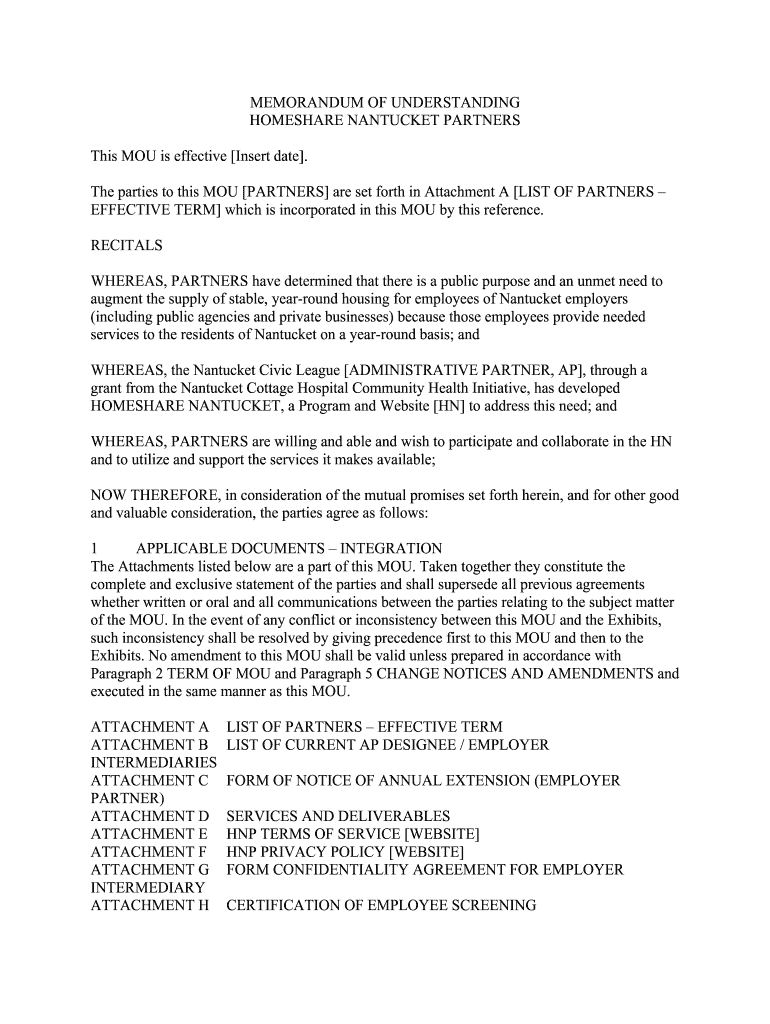 MEMORANDUM OF UNDERSTANDING
HOMESHARE NANTUCKET PARTNERS

This MOU is effective [Insert date].

The parties to this MOU [PARTNERS] are set forth in Attachment A [LIST OF PARTNERS – EFFECTIVE TERM] which is incorporated in this MOU by this reference.

RECITALS

WHEREAS, PARTNERS have determined that there is a public purpose and an unmet need to augment the supply of stable, year-round housing for employees of Nantucket employers (including public agencies and private businesses) because those employees provide needed services to the residents of Nantucket on a year-round basis; and

WHEREAS, the Nantucket Civic League [ADMINISTRATIVE PARTNER, AP], through a grant from the Nantucket Cottage Hospital Community Health Initiative, has developed HOMESHARE NANTUCKET, a Program and Website [HN] to address this need; and

WHEREAS, PARTNERS are willing and able and wish to participate and collaborate in the HN and to utilize and support the services it makes available;

NOW THEREFORE, in consideration of the mutual promises set forth herein, and for other good and valuable consideration, the parties agree as follows:

1 APPLICABLE DOCUMENTS – INTEGRATION
The Attachments listed below are a part of this MOU. Taken together they constitute the complete and exclusive statement of the parties and shall supersede all previous agreements whether written or oral and all communications between the parties relating to the subject matter of the MOU. In the event of any conflict or inconsistency between this MOU and the Exhibits, such inconsistency shall be resolved by giving precedence first to this MOU and then to the Exhibits. No amendment to this MOU shall be valid unless prepared in accordance with Paragraph 2 TERM OF MOU and Paragraph 5 CHANGE NOTICES AND AMENDMENTS and executed in the same manner as this MOU.

ATTACHMENT A LIST OF PARTNERS – EFFECTIVE TERM
ATTACHMENT B LIST OF CURRENT AP DESIGNEE / EMPLOYER INTERMEDIARIES
ATTACHMENT C FORM OF NOTICE OF ANNUAL EXTENSION (EMPLOYER PARTNER)
ATTACHMENT D SERVICES AND DELIVERABLES
ATTACHMENT E HNP TERMS OF SERVICE [WEBSITE]
ATTACHMENT F HNP PRIVACY POLICY [WEBSITE]
ATTACHMENT G FORM CONFIDENTIALITY AGREEMENT FOR EMPLOYER INTERMEDIARY
ATTACHMENT H CERTIFICATION OF EMPLOYEE SCREENING